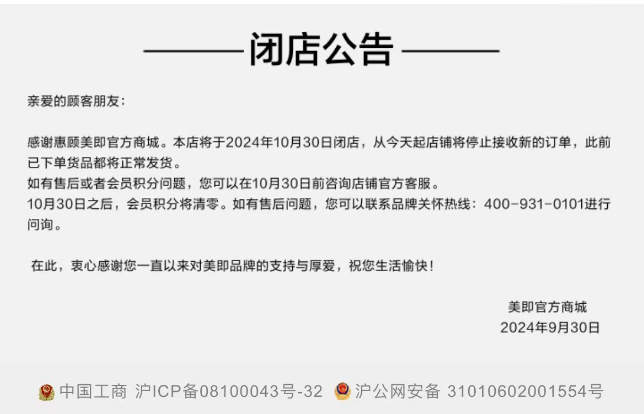 闭店公告

亲爱的顾客朋友：

感谢惠顾美即官方商城。本店将于2024年10月30日闭店，从今天起店铺将停止接收新的订单，此前已下单货品都将正常发货。
如有售后或者会员积分问题，您可以在10月30日前咨询店铺官方客服。
10月30日之后，会员积分将清零。如有售后问题，您可以联系品牌关怀热线：400-931-0101进行问询。

在此，衷心感谢您一直以来对美即品牌的支持与厚爱，祝您生活愉快！

美即官方商城
2024年9月30日

中国工商 沪ICP备08100043号-32 沪公网安备 31010602001554号